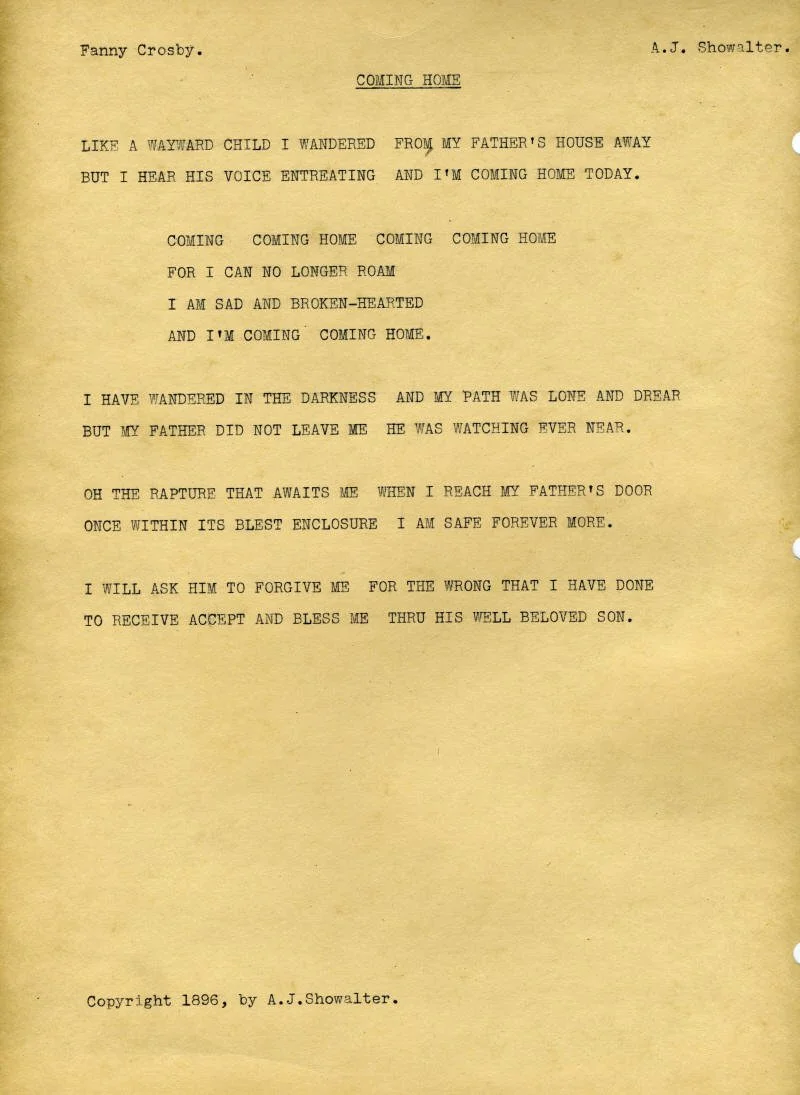 Fanny Crosby. A.J. Showalter.

COMING HOME

LIKE A WAYWARD CHILD I WANDERED FROM MY FATHER'S HOUSE AWAY
BUT I HEAR HIS VOICE ENTREATING AND I'M COMING HOME TODAY.

COMING COMING HOME COMING COMING HOME
FOR I CAN NO LONGER ROAM
I AM SAD AND BROKEN-HEARTED
AND I'M COMING COMING HOME.

I HAVE WANDERED IN THE DARKNESS AND MY PATH WAS LONE AND DREAR
BUT MY FATHER DID NOT LEAVE ME HE WAS WATCHING EVER NEAR.

OH THE RAPTURE THAT AWAITS ME WHEN I REACH MY FATHER'S DOOR
ONCE WITHIN ITS BLEST ENCLOSURE I AM SAFE FOREVER MORE.

I WILL ASK HIM TO FORGIVE ME FOR THE WRONG THAT I HAVE DONE
TO RECEIVE ACCEPT AND BLESS ME THRU HIS WELL BELOVED SON.

Copyright 1896, by A.J.Showalter.